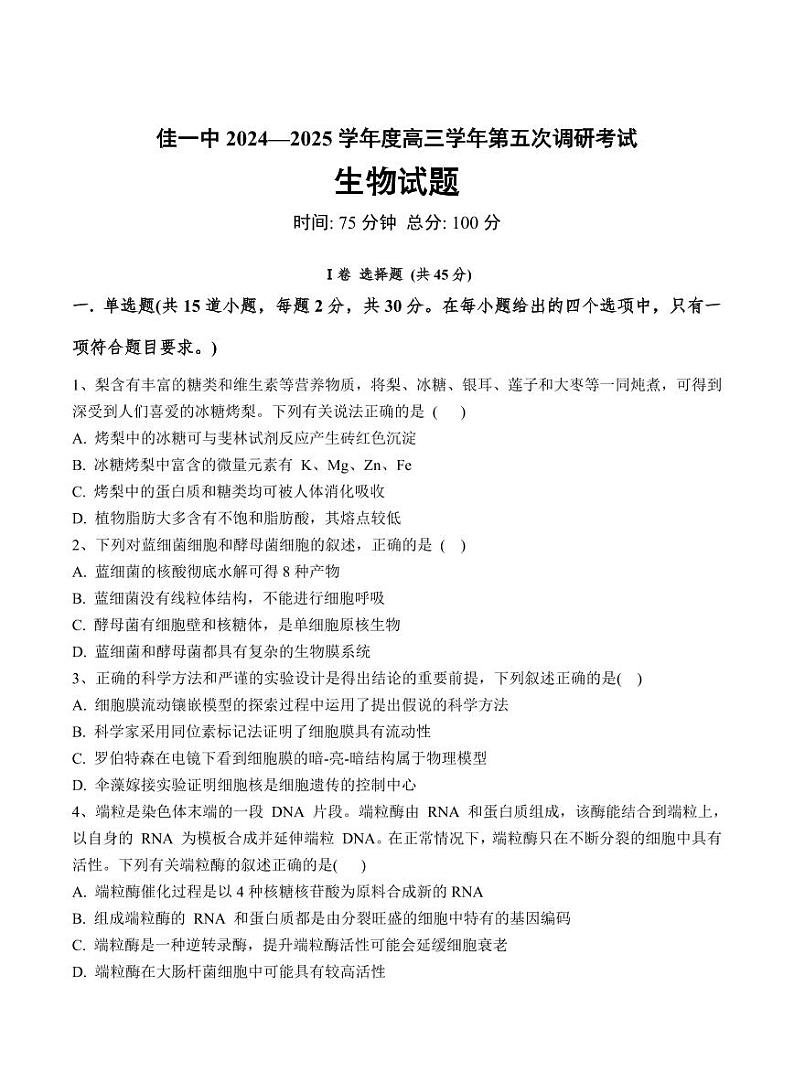 佳一中 2024—2025 学年度高三学年第五次调研考试

生物试题

时间: 75 分钟 总分: 100 分

I 卷 选择题 (共 45 分)

一. 单选题(共 15 道小题，每题 2 分，共 30 分。在每小题给出的四个选项中，只有一项符合题目要求。)

1、梨含有丰富的糖类和维生素等营养物质，将梨、冰糖、银耳、莲子和大枣等一同炖煮，可得到深受到人们喜爱的冰糖烤梨。下列有关说法正确的是 ( )
A. 烤梨中的冰糖可与斐林试剂反应产生砖红色沉淀
B. 冰糖烤梨中富含的微量元素有 K、Mg、Zn、Fe
C. 烤梨中的蛋白质和糖类均可被人体消化吸收
D. 植物脂肪大多含有不饱和脂肪酸，其熔点较低

2、下列对蓝细菌细胞和酵母菌细胞的叙述，正确的是 ( )
A. 蓝细菌的核酸彻底水解可得 8 种产物
B. 蓝细菌没有线粒体结构，不能进行细胞呼吸
C. 酵母菌有细胞壁和核糖体，是单细胞原核生物
D. 蓝细菌和酵母菌都具有复杂的生物膜系统

3、正确的科学方法和严谨的实验设计是得出结论的重要前提，下列叙述正确的是( )
A. 细胞膜流动镶嵌模型的探索过程中运用了提出假说的科学方法
B. 科学家采用同位素标记法证明了细胞膜具有流动性
C. 罗伯特森在电镜下看到细胞膜的暗-亮-暗结构属于物理模型
D. 伞藻嫁接实验证明细胞核是细胞遗传的控制中心

4、端粒是染色体末端的一段 DNA 片段。端粒酶由 RNA 和蛋白质组成，该酶能结合到端粒上，以自身的 RNA 为模板合成并延伸端粒 DNA。在正常情况下，端粒酶只在不断分裂的细胞中具有活性。下列有关端粒酶的叙述正确的是( )
A. 端粒酶催化过程是以 4 种核糖核苷酸为原料合成新的 RNA
B. 组成端粒酶的 RNA 和蛋白质都是由分裂旺盛的细胞中特有的基因编码
C. 端粒酶是一种逆转录酶，提升端粒酶活性可能会延缓细胞衰老
D. 端粒酶在大肠杆菌细胞中可能具有较高活性